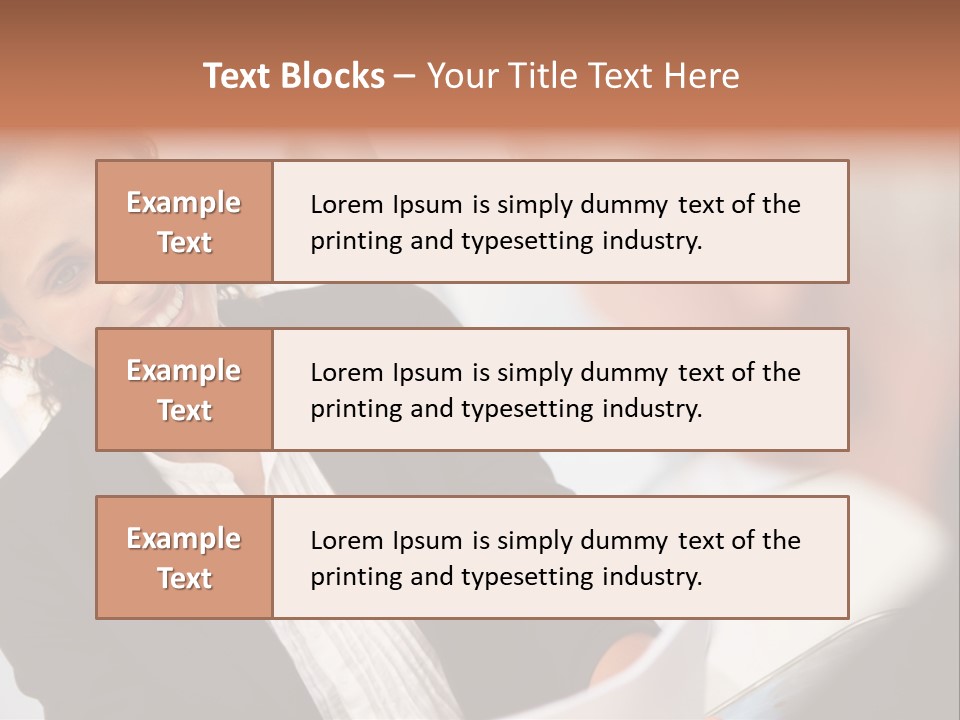 Text Blocks – Your Title Text Here

Example Text

Lorem Ipsum is simply dummy text of the printing and typesetting industry.

Example Text

Lorem Ipsum is simply dummy text of the printing and typesetting industry.

Example Text

Lorem Ipsum is simply dummy text of the printing and typesetting industry.